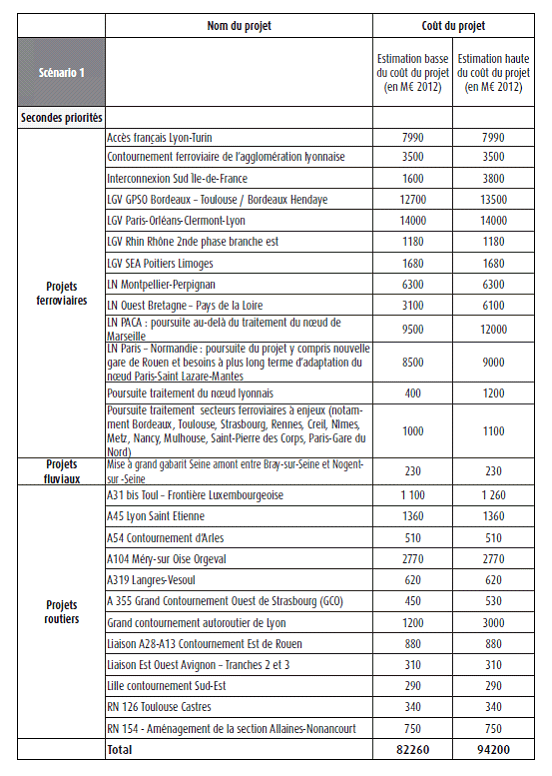 | | Nom du projet | Coût du projet | |
|---|---|---|---|
| Scénario 1 | | Estimation basse du coût du projet (en M€ 2012) | Estimation haute du coût du projet (en M€ 2012) |
| Secondes priorités | | | |
| Projets ferroviaires | Accès français Lyon-Turin | 7990 | 7990 |
| | Contournement ferroviaire de l'agglomération lyonnaise | 3500 | 3500 |
| | Interconnexion Sud Île-de-France | 1600 | 3800 |
| | LGV GPSO Bordeaux – Toulouse / Bordeaux Hendaye | 12700 | 13500 |
| | LGV Paris-Orléans-Clermont-Lyon | 14000 | 14000 |
| | LGV Rhin Rhône 2nde phase branche est | 1180 | 1180 |
| | LGV SEA Poitiers Limoges | 1680 | 1680 |
| | LN Montpellier-Perpignan | 6300 | 6300 |
| | LN Ouest Bretagne – Pays de la Loire | 3100 | 6100 |
| | LN PACA : poursuite au-delà du traitement du nœud de Marseille | 9500 | 12000 |
| | LN Paris – Normandie : poursuite du projet y compris nouvelle gare de Rouen et besoins à plus long terme d'adaptation du nœud Paris-Saint Lazare-Mantes | 8500 | 9000 |
| | Poursuite traitement du nœud lyonnais | 400 | 1200 |
| | Poursuite traitement secteurs ferroviaires à enjeux (notamment Bordeaux, Toulouse, Strasbourg, Rennes, Creil, Nîmes, Metz, Nancy, Mulhouse, Saint-Pierre des Corps, Paris-Gare du Nord) | 1000 | 1100 |
| Projets fluviaux | Mise à grand gabarit Seine amont entre Bray-sur-Seine et Nogent-sur -Seine | 230 | 230 |
| Projets routiers | A31 bis Toul – Frontière Luxembourgeoise | 1 100 | 1 260 |
| | A45 Lyon Saint Etienne | 1360 | 1360 |
| | A54 Contournement d'Arles | 510 | 510 |
| | A104 Méry-sur Oise Orgeval | 2770 | 2770 |
| | A319 Langres-Vesoul | 620 | 620 |
| | A 355 Grand Contournement Ouest de Strasbourg (GCO) | 450 | 530 |
| | Grand contournement autoroutier de Lyon | 1200 | 3000 |
| | Liaison A28-A13 Contournement Est de Rouen | 880 | 880 |
| | Liaison Est Ouest Avignon – Tranches 2 et 3 | 310 | 310 |
| | Lille contournement Sud-Est | 290 | 290 |
| | RN 126 Toulouse Castres | 340 | 340 |
| | RN 154 - Aménagement de la section Allaines-Nonancourt | 750 | 750 |
| | Total | 82260 | 94200 |